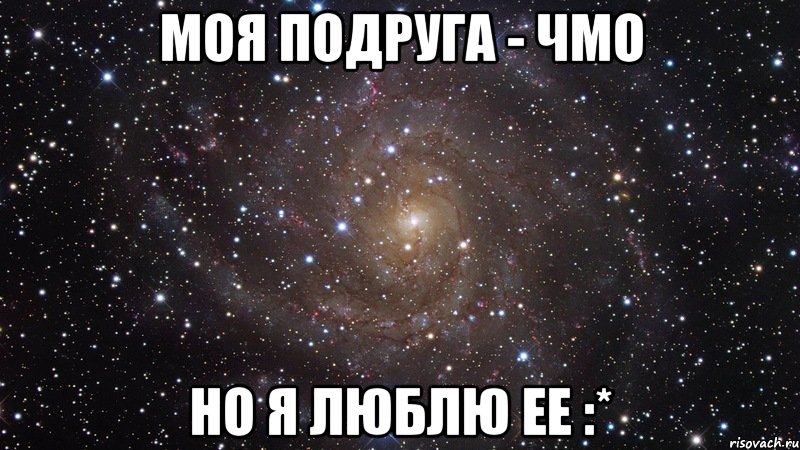 МОЯ ПОДРУГА - ЧМО

НО Я ЛЮБЛЮ ЕЕ :*

risovach.ru